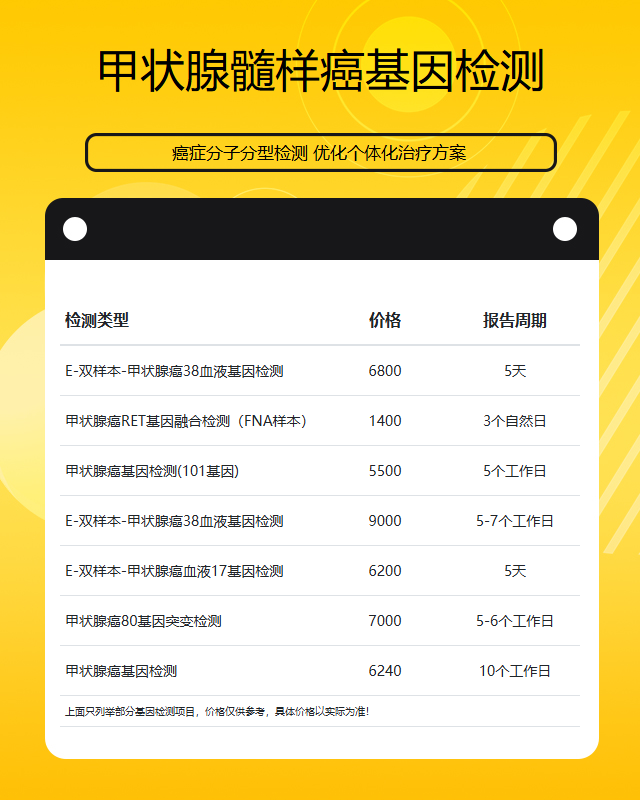 甲状腺髓样癌基因检测

癌症分子分型检测 优化个体化治疗方案

| 检测类型 | 价格 | 报告周期 |
|---|---|---|
| E-双样本-甲状腺癌38血液基因检测 | 6800 | 5天 |
| 甲状腺癌RET基因融合检测（FNA样本） | 1400 | 3个自然日 |
| 甲状腺癌基因检测(101基因) | 5500 | 5个工作日 |
| E-双样本-甲状腺癌38血液基因检测 | 9000 | 5-7个工作日 |
| E-双样本-甲状腺癌血液17基因检测 | 6200 | 5天 |
| 甲状腺癌80基因突变检测 | 7000 | 5-6个工作日 |
| 甲状腺癌基因检测 | 6240 | 10个工作日 |

上面只列举部分基因检测项目，价格仅供参考，具体价格以实际为准!